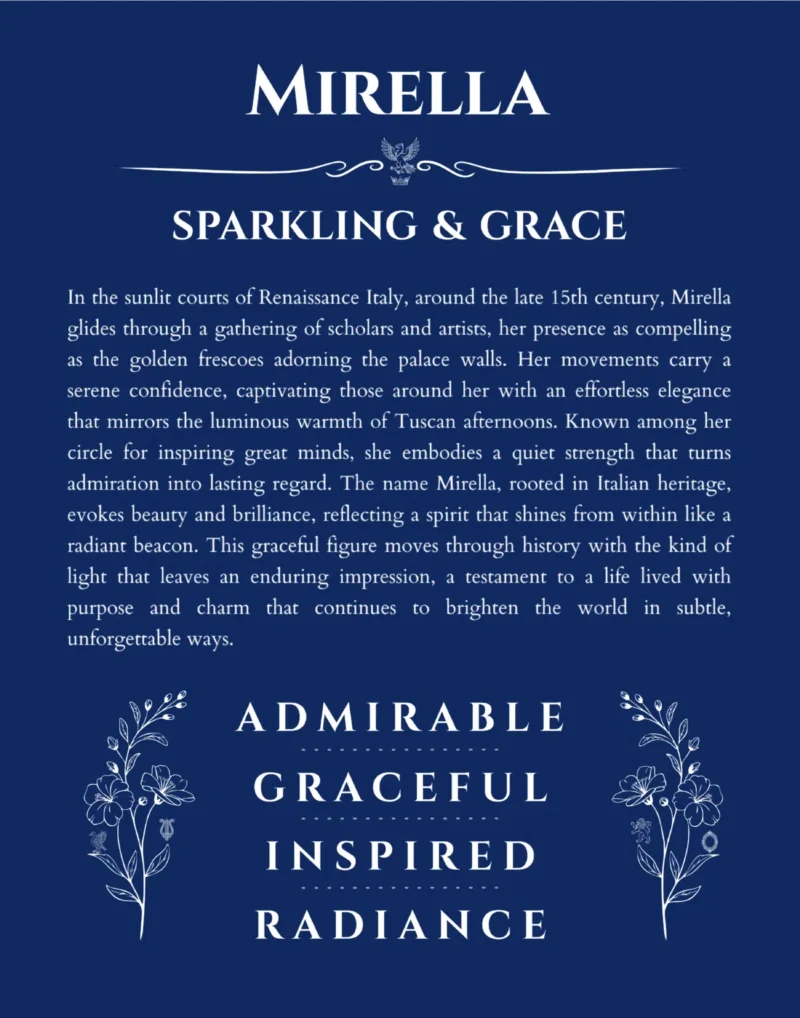 MIRELLA

SPARKLING & GRACE

In the sunlit courts of Renaissance Italy, around the late 15th century, Mirella glides through a gathering of scholars and artists, her presence as compelling as the golden frescoes adorning the palace walls. Her movements carry a serene confidence, captivating those around her with an effortless elegance that mirrors the luminous warmth of Tuscan afternoons. Known among her circle for inspiring great minds, she embodies a quiet strength that turns admiration into lasting regard. The name Mirella, rooted in Italian heritage, evokes beauty and brilliance, reflecting a spirit that shines from within like a radiant beacon. This graceful figure moves through history with the kind of light that leaves an enduring impression, a testament to a life lived with purpose and charm that continues to brighten the world in subtle, unforgettable ways.

ADMIRABLE

GRACEFUL

INSPIRED

RADIANCE